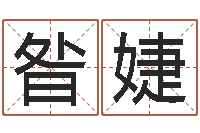 昝婕